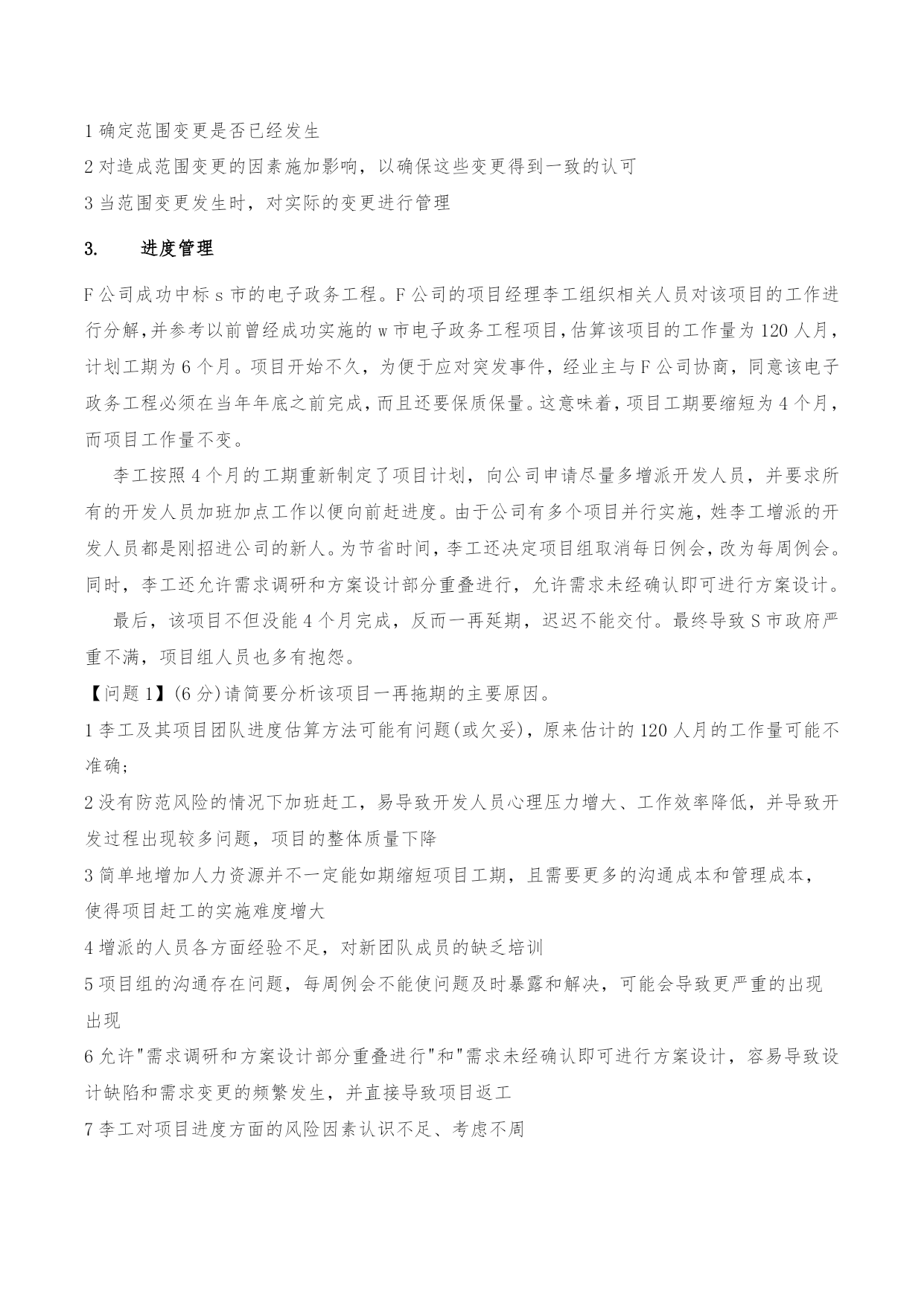 1 确定范围变更是否已经发生

2 对造成范围变更的因素施加影响，以确保这些变更得到一致的认可

3 当范围变更发生时，对实际的变更进行管理

3.　　进度管理

F 公司成功中标 s 市的电子政务工程。F 公司的项目经理李工组织相关人员对该项目的工作进行分解，并参考以前曾经成功实施的 w 市电子政务工程项目，估算该项目的工作量为 120 人月，计划工期为 6 个月。项目开始不久，为便于应对突发事件，经业主与 F 公司协商，同意该电子政务工程必须在当年年底之前完成，而且还要保质保量。这意味着，项目工期要缩短为 4 个月，而项目工作量不变。

李工按照 4 个月的工期重新制定了项目计划，向公司申请尽量多增派开发人员，并要求所有的开发人员加班加点工作以便向前赶进度。由于公司有多个项目并行实施，姓李工增派的开发人员都是刚招进公司的新人。为节省时间，李工还决定项目组取消每日例会，改为每周例会。同时，李工还允许需求调研和方案设计部分重叠进行，允许需求未经确认即可进行方案设计。

最后，该项目不但没能 4 个月完成，反而一再延期，迟迟不能交付。最终导致 S 市政府严重不满，项目组人员也多有抱怨。

【问题 1】(6 分)请简要分析该项目一再拖期的主要原因。

1 李工及其项目团队进度估算方法可能有问题(或欠妥)，原来估计的 120 人月的工作量可能不准确;

2 没有防范风险的情况下加班赶工，易导致开发人员心理压力增大、工作效率降低，并导致开发过程出现较多问题，项目的整体质量下降

3 简单地增加人力资源并不一定能如期缩短项目工期，且需要更多的沟通成本和管理成本，使得项目赶工的实施难度增大

4 增派的人员各方面经验不足，对新团队成员的缺乏培训

5 项目组的沟通存在问题，每周例会不能使问题及时暴露和解决，可能会导致更严重的出现出现

6 允许"需求调研和方案设计部分重叠进行"和"需求未经确认即可进行方案设计，容易导致设计缺陷和需求变更的频繁发生，并直接导致项目返工

7 李工对项目进度方面的风险因素认识不足、考虑不周